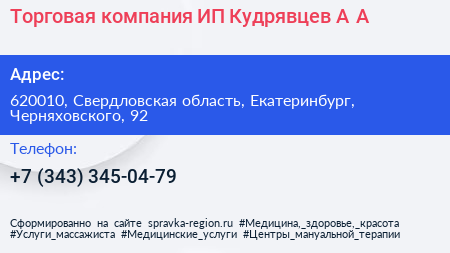 Торговая компания ИП Кудрявцев А А

Адрес:

620010, Свердловская область, Екатеринбург, Черняховского, 92

Телефон:

+7 (343) 345-04-79

Сформированно на сайте spravka-region.ru #Медицина,_здоровье,_красота #Услуги_массажиста #Медицинские_услуги #Центры_мануальной_терапии